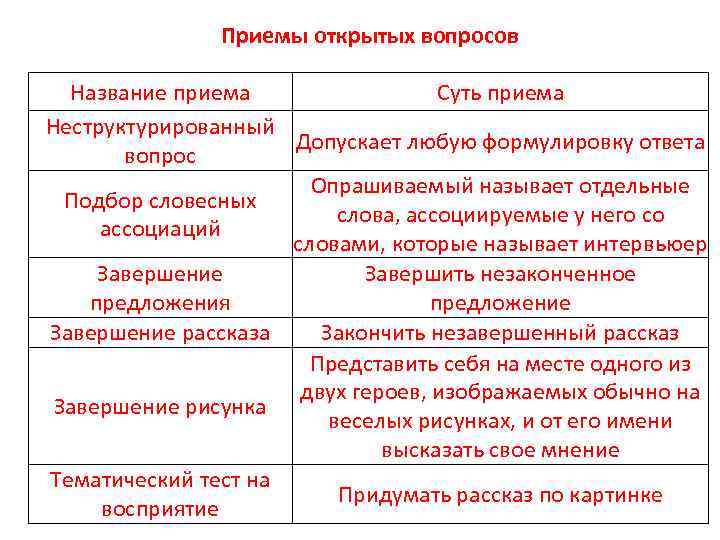 Приемы открытых вопросов

| Название приема | Суть приема |
|---|---|
| Неструктурированный вопрос | Допускает любую формулировку ответа |
| Подбор словесных ассоциаций | Опрашиваемый называет отдельные слова, ассоциируемые у него со словами, которые называет интервьюер |
| Завершение предложения | Завершить незаконченное предложение |
| Завершение рассказа | Закончить незавершенный рассказ |
| Завершение рисунка | Представить себя на месте одного из двух героев, изображаемых обычно на веселых рисунках, и от его имени высказать свое мнение |
| Тематический тест на восприятие | Придумать рассказ по картинке |